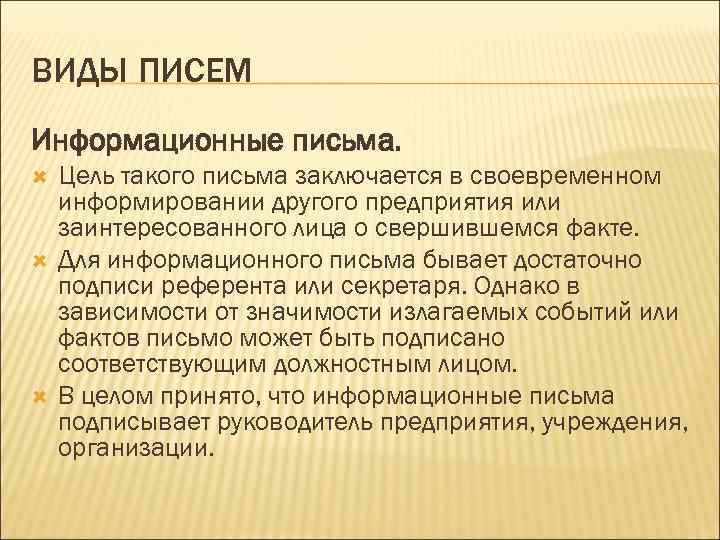 ВИДЫ ПИСЕМ

Информационные письма.

Цель такого письма заключается в своевременном информировании другого предприятия или заинтересованного лица о свершившемся факте.

Для информационного письма бывает достаточно подписи референта или секретаря. Однако в зависимости от значимости излагаемых событий или фактов письмо может быть подписано соответствующим должностным лицом.

В целом принято, что информационные письма подписывает руководитель предприятия, учреждения, организации.